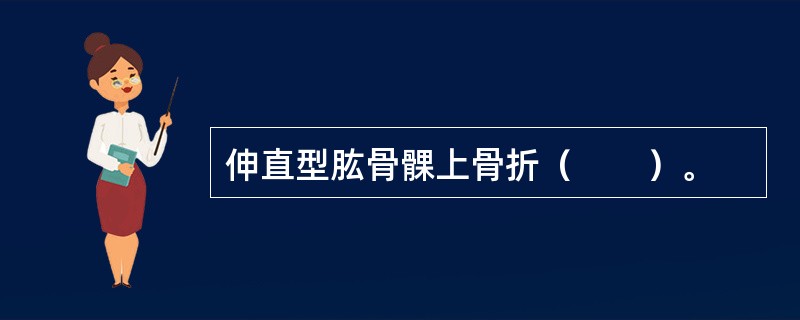 伸直型肱骨髁上骨折（　　）。